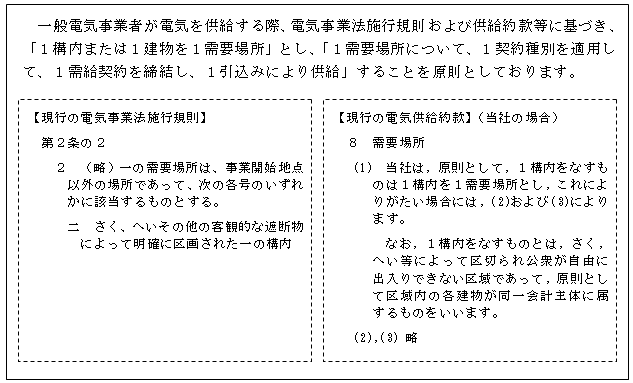 一般電気事業者が電気を供給する際、電気事業法施行規則および供給約款等に基づき、「1構内または1建物を1需要場所」とし、「1需要場所について、1契約種別を適用して、1需給契約を締結し、1引込みにより供給」することを原則としております。

【現行の電気事業法施行規則】

第2条の2

2 （略）一の需要場所は、事業開始地点以外の場所であって、次の各号のいずれかに該当するものとする。

二 さく、へいその他の客観的な遮断物によって明確に区画された一の構内

【現行の電気供給約款】（当社の場合）

8 需要場所

(1) 当社は，原則として，1構内をなすものは1構内を1需要場所とし，これによりがたい場合には，(2)および(3)によります。

なお，1構内をなすものとは，さく，へい等によって区切られ公衆が自由に出入りできない区域であって，原則として区域内の各建物が同一会計主体に属するものをいいます。

(2),(3) 略